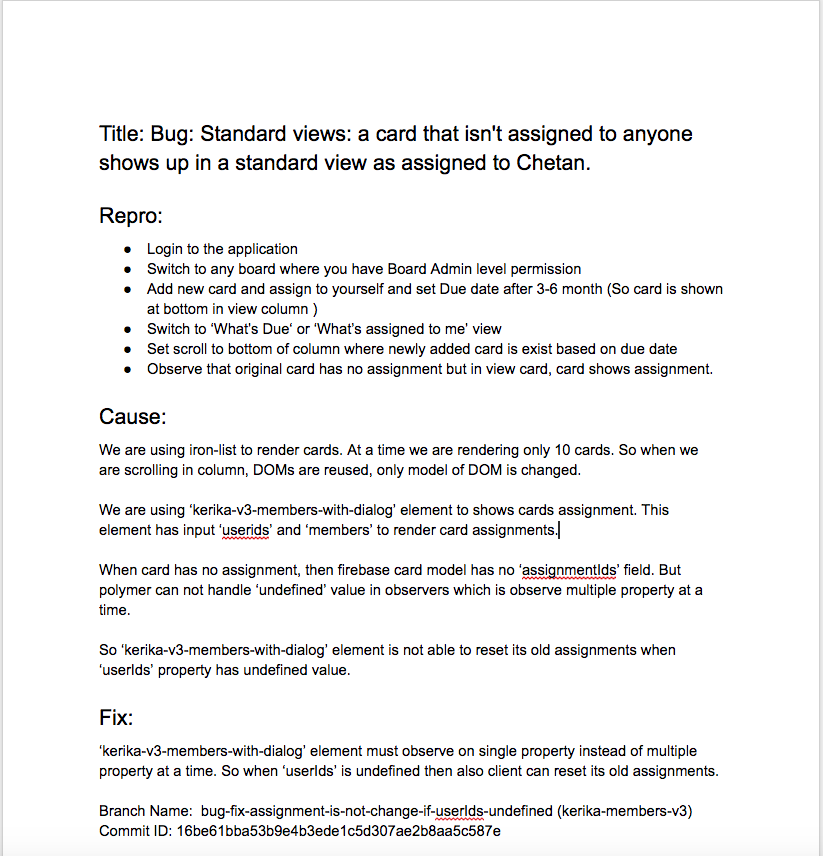 Title: Bug: Standard views: a card that isn't assigned to anyone shows up in a standard view as assigned to Chetan.

Repro:

- Login to the application
- Switch to any board where you have Board Admin level permission
- Add new card and assign to yourself and set Due date after 3-6 month (So card is shown at bottom in view column )
- Switch to 'What's Due' or 'What's assigned to me' view
- Set scroll to bottom of column where newly added card is exist based on due date
- Observe that original card has no assignment but in view card, card shows assignment.

Cause:

We are using iron-list to render cards. At a time we are rendering only 10 cards. So when we are scrolling in column, DOMs are reused, only model of DOM is changed.

We are using 'kerika-v3-members-with-dialog' element to shows cards assignment. This element has input 'userids' and 'members' to render card assignments.

When card has no assignment, then firebase card model has no 'assignmentIds' field. But polymer can not handle 'undefined' value in observers which is observe multiple property at a time.

So 'kerika-v3-members-with-dialog' element is not able to reset its old assignments when 'userIds' property has undefined value.

Fix:

'kerika-v3-members-with-dialog' element must observe on single property instead of multiple property at a time. So when 'userIds' is undefined then also client can reset its old assignments.

Branch Name: bug-fix-assignment-is-not-change-if-userIds-undefined (kerika-members-v3)
Commit ID: 16be61bba53b9e4b3ede1c5d307ae2b8aa5c587e